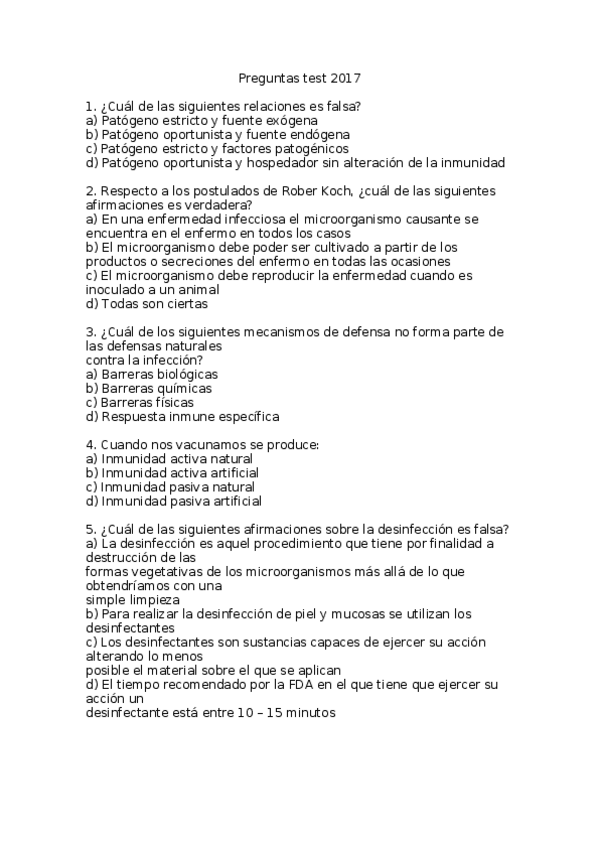 Preguntas test 2017

1. ¿Cuál de las siguientes relaciones es falsa?
a) Patógeno estricto y fuente exógena
b) Patógeno oportunista y fuente endógena
c) Patógeno estricto y factores patogénicos
d) Patógeno oportunista y hospedador sin alteración de la inmunidad

2. Respecto a los postulados de Rober Koch, ¿cuál de las siguientes afirmaciones es verdadera?
a) En una enfermedad infecciosa el microorganismo causante se encuentra en el enfermo en todos los casos
b) El microorganismo debe poder ser cultivado a partir de los productos o secreciones del enfermo en todas las ocasiones
c) El microorganismo debe reproducir la enfermedad cuando es inoculado a un animal
d) Todas son ciertas

3. ¿Cuál de los siguientes mecanismos de defensa no forma parte de las defensas naturales
contra la infección?
a) Barreras biológicas
b) Barreras químicas
c) Barreras físicas
d) Respuesta inmune específica

4. Cuando nos vacunamos se produce:
a) Inmunidad activa natural
b) Inmunidad activa artificial
c) Inmunidad pasiva natural
d) Inmunidad pasiva artificial

5. ¿Cuál de las siguientes afirmaciones sobre la desinfección es falsa?
a) La desinfección es aquel procedimiento que tiene por finalidad a destrucción de las
formas vegetativas de los microorganismos más allá de lo que obtendríamos con una
simple limpieza
b) Para realizar la desinfección de piel y mucosas se utilizan los desinfectantes
c) Los desinfectantes son sustancias capaces de ejercer su acción alterando lo menos
posible el material sobre el que se aplican
d) El tiempo recomendado por la FDA en el que tiene que ejercer su acción un
desinfectante está entre 10 – 15 minutos